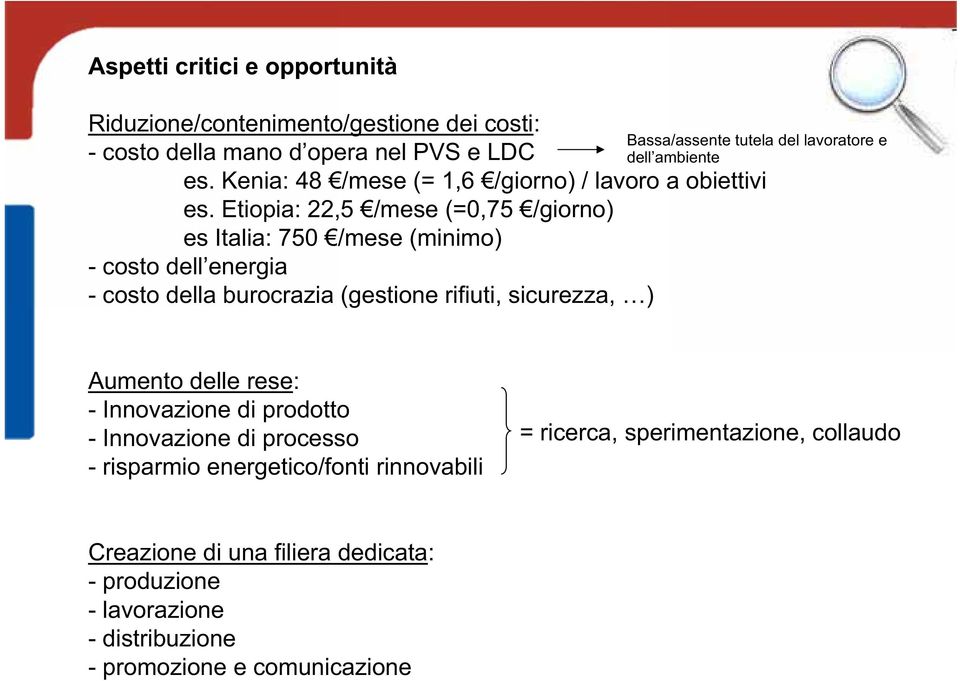 Aspetti critici e opportunità

Riduzione/contenimento/gestione dei costi:
- costo della mano d'opera nel PVS e LDC → Bassa/assente tutela del lavoratore e dell'ambiente
es. Kenia: 48 €/mese (= 1,6 €/giorno) / lavoro a obiettivi
es. Etiopia: 22,5 €/mese (=0,75 €/giorno)
es Italia: 750 €/mese (minimo)
- costo dell'energia
- costo della burocrazia (gestione rifiuti, sicurezza, …)

Aumento delle rese:
- Innovazione di prodotto
- Innovazione di processo
- risparmio energetico/fonti rinnovabili
= ricerca, sperimentazione, collaudo

Creazione di una filiera dedicata:
- produzione
- lavorazione
- distribuzione
- promozione e comunicazione